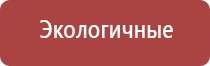 Экологичные